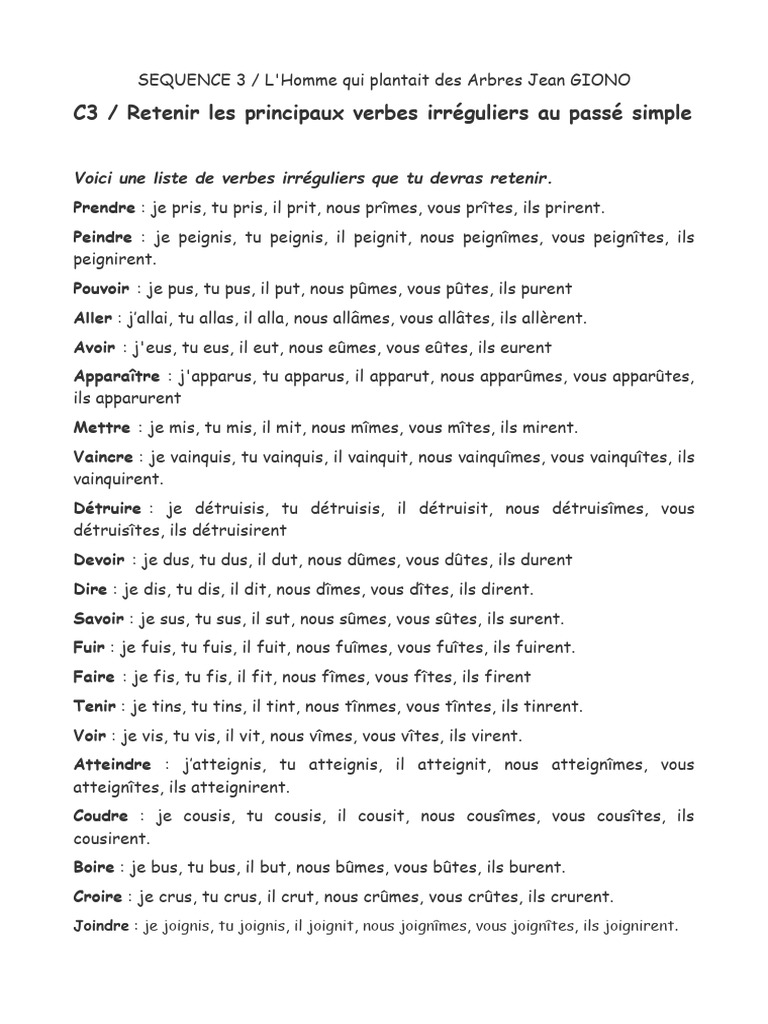 SEQUENCE 3 / L'Homme qui plantait des Arbres Jean GIONO

C3 / Retenir les principaux verbes irréguliers au passé simple

Voici une liste de verbes irréguliers que tu devras retenir.

Prendre : je pris, tu pris, il prit, nous prîmes, vous prîtes, ils prirent.

Peindre : je peignis, tu peignis, il peignit, nous peignîmes, vous peignîtes, ils peignirent.

Pouvoir : je pus, tu pus, il put, nous pûmes, vous pûtes, ils purent

Aller : j'allai, tu allas, il alla, nous allâmes, vous allâtes, ils allèrent.

Avoir : j'eus, tu eus, il eut, nous eûmes, vous eûtes, ils eurent

Apparaître : j'apparus, tu apparus, il apparut, nous apparûmes, vous apparûtes, ils apparurent

Mettre : je mis, tu mis, il mit, nous mîmes, vous mîtes, ils mirent.

Vaincre : je vainquis, tu vainquis, il vainquit, nous vainquîmes, vous vainquîtes, ils vainquirent.

Détruire : je détruisis, tu détruisis, il détruisit, nous détruisîmes, vous détruisîtes, ils détruisirent

Devoir : je dus, tu dus, il dut, nous dûmes, vous dûtes, ils durent

Dire : je dis, tu dis, il dit, nous dîmes, vous dîtes, ils dirent.

Savoir : je sus, tu sus, il sut, nous sûmes, vous sûtes, ils surent.

Fuir : je fuis, tu fuis, il fuit, nous fuîmes, vous fuîtes, ils fuirent.

Faire : je fis, tu fis, il fit, nous fîmes, vous fîtes, ils firent

Tenir : je tins, tu tins, il tint, nous tînmes, vous tîntes, ils tinrent.

Voir : je vis, tu vis, il vit, nous vîmes, vous vîtes, ils virent.

Atteindre : j'atteignis, tu atteignis, il atteignit, nous atteignîmes, vous atteignîtes, ils atteignirent.

Coudre : je cousis, tu cousis, il cousit, nous cousîmes, vous cousîtes, ils cousirent.

Boire : je bus, tu bus, il but, nous bûmes, vous bûtes, ils burent.

Croire : je crus, tu crus, il crut, nous crûmes, vous crûtes, ils crurent.

Joindre : je joignis, tu joignis, il joignit, nous joignîmes, vous joignîtes, ils joignirent.